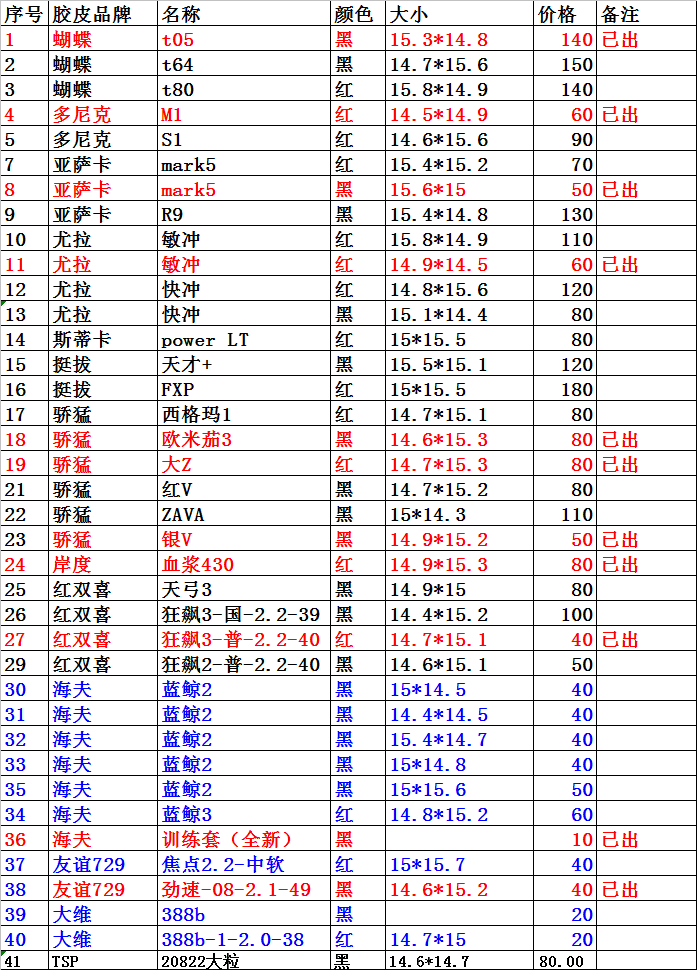 | 序号 | 胶皮品牌 | 名称 | 颜色 | 大小 | 价格 | 备注 |
|---|---|---|---|---|---|---|
| 1 | 蝴蝶 | t05 | 黑 | 15.3*14.8 | 140 | 已出 |
| 2 | 蝴蝶 | t64 | 黑 | 14.7*15.6 | 150 | |
| 3 | 蝴蝶 | t80 | 红 | 15.8*14.9 | 140 | |
| 4 | 多尼克 | M1 | 红 | 14.5*14.9 | 60 | 已出 |
| 5 | 多尼克 | S1 | 红 | 14.6*15.6 | 90 | |
| 7 | 亚萨卡 | mark5 | 红 | 15.4*15.2 | 70 | |
| 8 | 亚萨卡 | mark5 | 黑 | 15.6*15 | 50 | 已出 |
| 9 | 亚萨卡 | R9 | 黑 | 15.4*14.8 | 130 | |
| 10 | 尤拉 | 敏冲 | 红 | 15.8*14.9 | 110 | |
| 11 | 尤拉 | 敏冲 | 红 | 14.9*14.5 | 60 | 已出 |
| 12 | 尤拉 | 快冲 | 红 | 14.8*15.6 | 120 | |
| 13 | 尤拉 | 快冲 | 黑 | 15.1*14.4 | 80 | |
| 14 | 斯蒂卡 | power LT | 红 | 15*15.5 | 80 | |
| 15 | 挺拔 | 天才+ | 黑 | 15.5*15.1 | 120 | |
| 16 | 挺拔 | FXP | 红 | 15*15.5 | 180 | |
| 17 | 骄猛 | 西格玛1 | 红 | 14.7*15.1 | 80 | |
| 18 | 骄猛 | 欧米茄3 | 黑 | 14.6*15.3 | 80 | 已出 |
| 19 | 骄猛 | 大Z | 红 | 14.7*15.3 | 80 | 已出 |
| 21 | 骄猛 | 红V | 黑 | 14.7*15.2 | 80 | |
| 22 | 骄猛 | ZAVA | 黑 | 15*14.3 | 110 | |
| 23 | 骄猛 | 银V | 黑 | 14.9*15.2 | 50 | 已出 |
| 24 | 岸度 | 血浆430 | 红 | 14.9*15.3 | 80 | 已出 |
| 25 | 红双喜 | 天弓3 | 黑 | 14.9*15 | 80 | |
| 26 | 红双喜 | 狂飙3-国-2.2-39 | 黑 | 14.4*15.2 | 100 | |
| 27 | 红双喜 | 狂飙3-普-2.2-40 | 红 | 14.7*15.1 | 40 | 已出 |
| 29 | 红双喜 | 狂飙2-普-2.2-40 | 黑 | 14.6*15.1 | 50 | |
| 30 | 海夫 | 蓝鲸2 | 黑 | 15*14.5 | 40 | |
| 31 | 海夫 | 蓝鲸2 | 黑 | 14.4*14.5 | 40 | |
| 32 | 海夫 | 蓝鲸2 | 黑 | 15.4*14.7 | 40 | |
| 33 | 海夫 | 蓝鲸2 | 黑 | 15*14.8 | 40 | |
| 35 | 海夫 | 蓝鲸2 | 黑 | 15*15.6 | 50 | |
| 34 | 海夫 | 蓝鲸3 | 红 | 14.8*15.2 | 60 | |
| 36 | 海夫 | 训练套（全新） | 黑 | | 10 | 已出 |
| 37 | 友谊729 | 焦点2.2-中软 | 红 | 15*15.7 | 40 | |
| 38 | 友谊729 | 劲速-08-2.1-49 | 黑 | 14.6*15.2 | 40 | 已出 |
| 39 | 大维 | 388b | 黑 | | 20 | |
| 40 | 大维 | 388b-1-2.0-38 | 红 | 14.7*15 | 20 | |
| 41 | TSP | 20822大粒 | 黑 | 14.6*14.7 | 80.00 | |